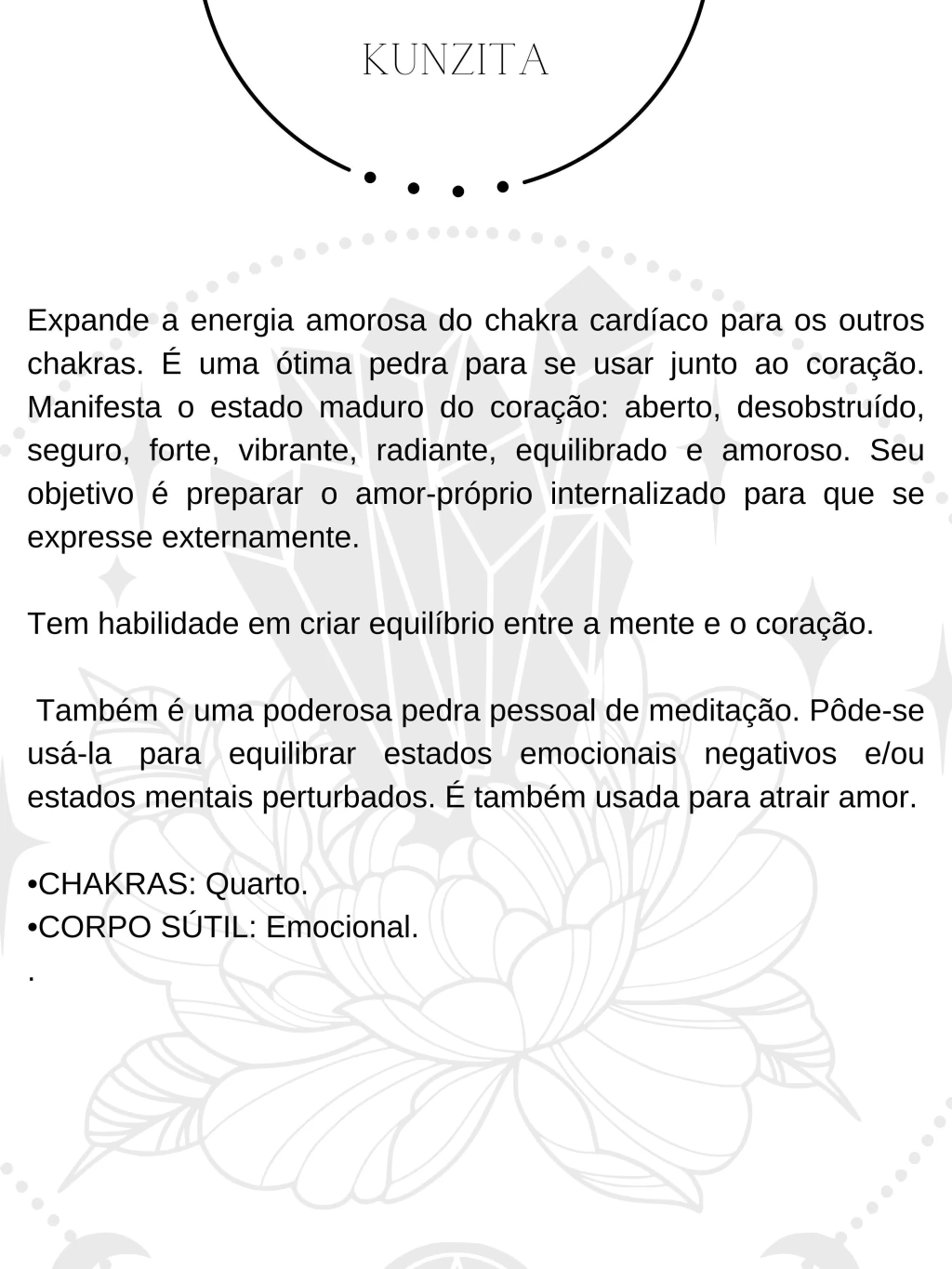 KUNZITA

Expande a energia amorosa do chakra cardíaco para os outros chakras. É uma ótima pedra para se usar junto ao coração. Manifesta o estado maduro do coração: aberto, desobstruído, seguro, forte, vibrante, radiante, equilibrado e amoroso. Seu objetivo é preparar o amor-próprio internalizado para que se expresse externamente.

Tem habilidade em criar equilíbrio entre a mente e o coração.

Também é uma poderosa pedra pessoal de meditação. Pôde-se usá-la para equilibrar estados emocionais negativos e/ou estados mentais perturbados. É também usada para atrair amor.

•CHAKRAS: Quarto.
•CORPO SÚTIL: Emocional.
.